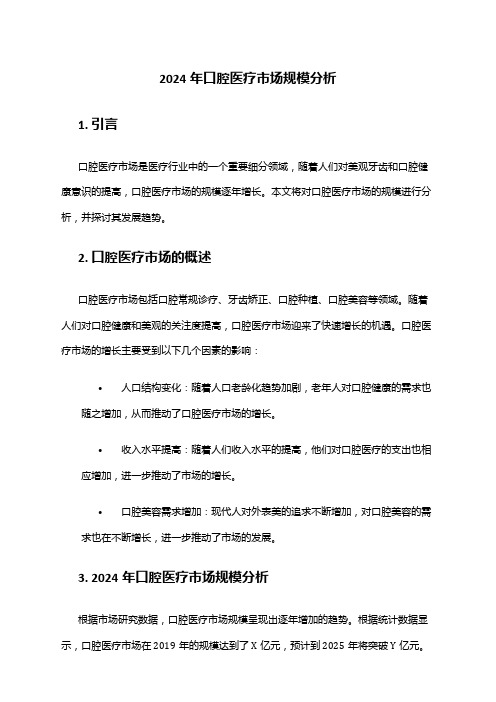 2024 年口腔医疗市场规模分析

1. 引言

口腔医疗市场是医疗行业中的一个重要细分领域，随着人们对美观牙齿和口腔健康意识的提高，口腔医疗市场的规模逐年增长。本文将对口腔医疗市场的规模进行分析，并探讨其发展趋势。

2. 口腔医疗市场的概述

口腔医疗市场包括口腔常规诊疗、牙齿矫正、口腔种植、口腔美容等领域。随着人们对口腔健康和美观的关注度提高，口腔医疗市场迎来了快速增长的机遇。口腔医疗市场的增长主要受到以下几个因素的影响：

• 人口结构变化：随着人口老龄化趋势加剧，老年人对口腔健康的需求也随之增加，从而推动了口腔医疗市场的增长。

• 收入水平提高：随着人们收入水平的提高，他们对口腔医疗的支出也相应增加，进一步推动了市场的增长。

• 口腔美容需求增加：现代人对外表美的追求不断增加，对口腔美容的需求也在不断增长，进一步推动了市场的发展。

3. 2024 年口腔医疗市场规模分析

根据市场研究数据，口腔医疗市场规模呈现出逐年增加的趋势。根据统计数据显示，口腔医疗市场在 2019 年的规模达到了 X 亿元，预计到 2025 年将突破 Y 亿元。